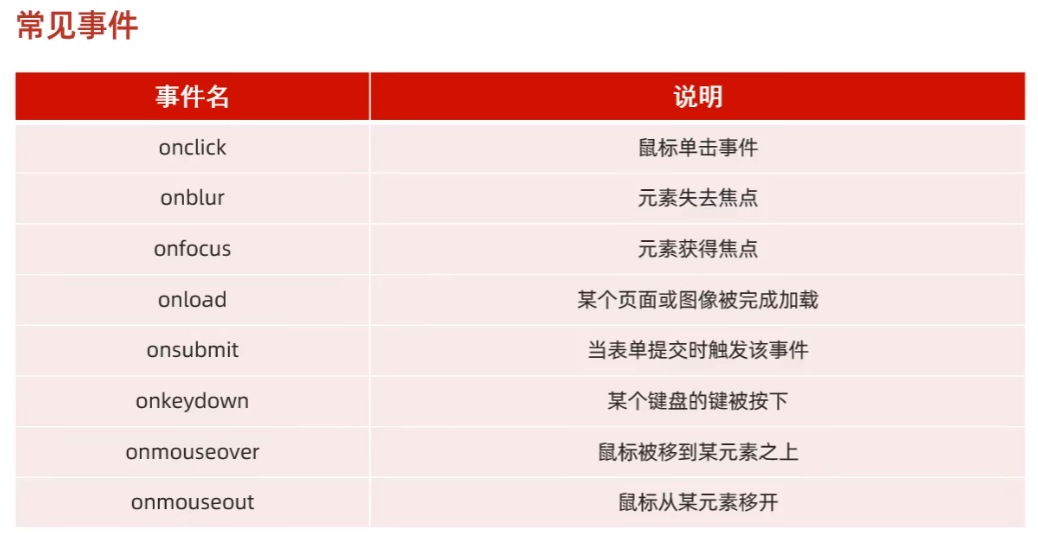 常见事件

| 事件名 | 说明 |
|---|---|
| onclick | 鼠标单击事件 |
| onblur | 元素失去焦点 |
| onfocus | 元素获得焦点 |
| onload | 某个页面或图像被完成加载 |
| onsubmit | 当表单提交时触发该事件 |
| onkeydown | 某个键盘的键被按下 |
| onmouseover | 鼠标被移到某元素之上 |
| onmouseout | 鼠标从某元素移开 |